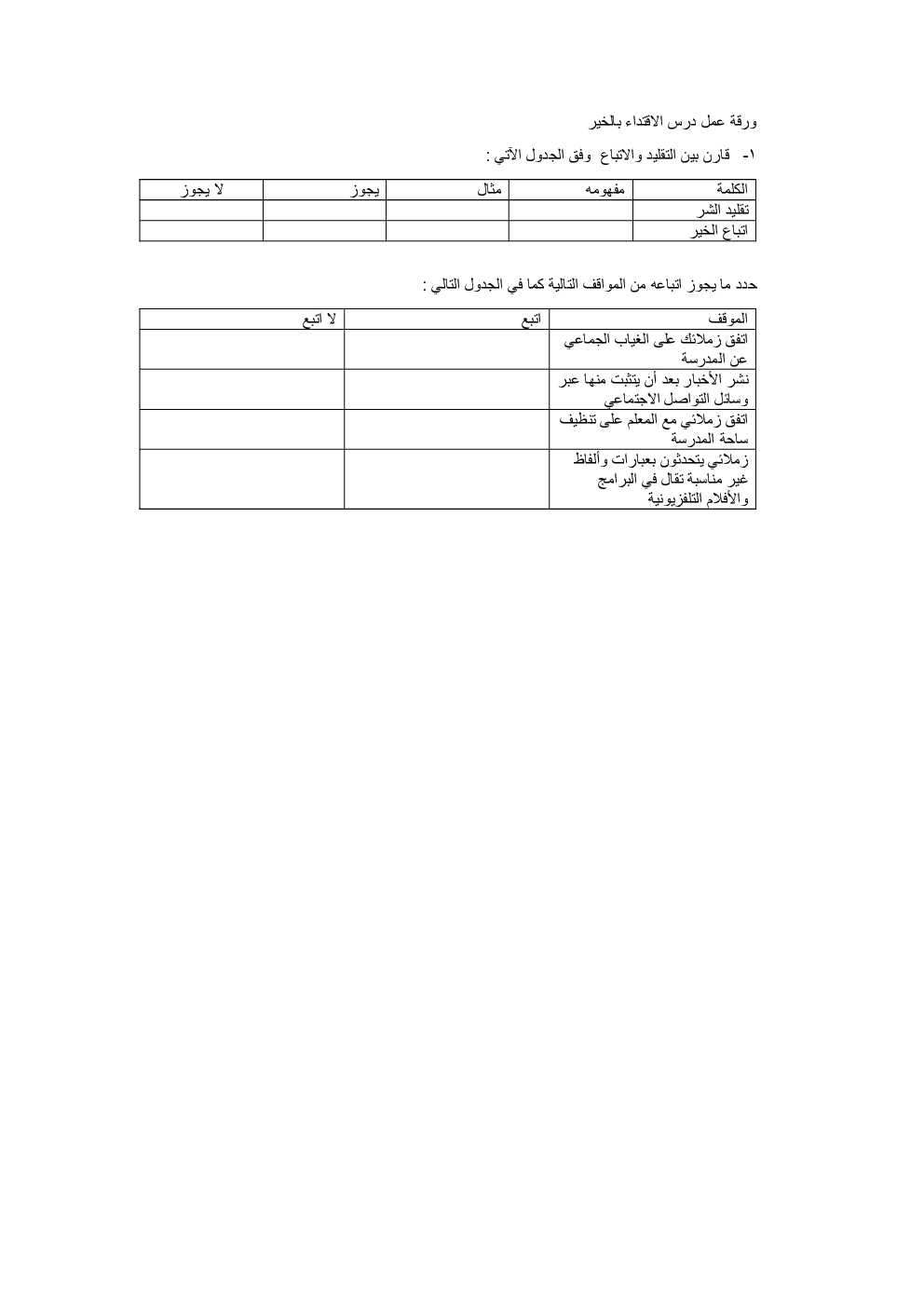 ورقة عمل درس الاقتداء بالخير

١- قارن بين التقليد والاتباع وفق الجدول الآتي :

| الكلمة | مفهومه | مثال | يجوز | لا يجوز |
|---|---|---|---|---|
| تقليد الشر | | | | |
| اتباع الخير | | | | |

حدد ما يجوز اتباعه من المواقف التالية كما في الجدول التالي :

| الموقف | اتبع | لا اتبع |
|---|---|---|
| اتفق زملائك على الغياب الجماعي عن المدرسة | | |
| نشر الأخبار بعد أن يتثبت منها عبر وسائل التواصل الاجتماعي | | |
| اتفق زملائي مع المعلم على تنظيف ساحة المدرسة | | |
| زملائي يتحدثون بعبارات وألفاظ غير مناسبة تقال في البرامج والأفلام التلفزيونية | | |